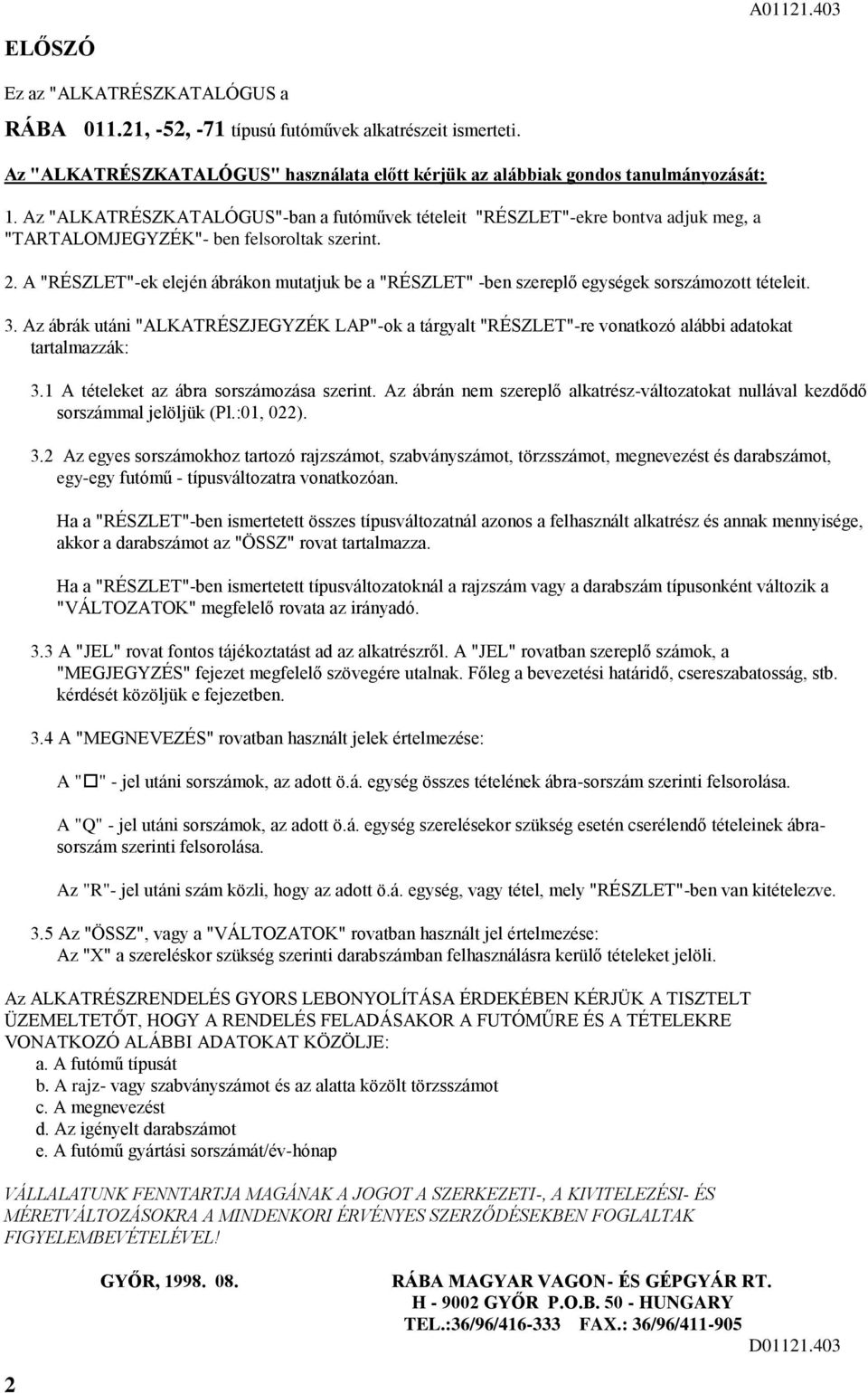 A01121.403

ELŐSZÓ

Ez az "ALKATRÉSZKATALÓGUS a

RÁBA 011.21, -52, -71 típusú futóművek alkatrészeit ismerteti.

Az "ALKATRÉSZKATALÓGUS" használata előtt kérjük az alábbiak gondos tanulmányozását:

1. Az "ALKATRÉSZKATALÓGUS"-ban a futóművek tételeit "RÉSZLET"-ekre bontva adjuk meg, a "TARTALOMJEGYZÉK"- ben felsoroltak szerint.

2. A "RÉSZLET"-ek elején ábrákon mutatjuk be a "RÉSZLET" -ben szereplő egységek sorszámozott tételeit.

3. Az ábrák utáni "ALKATRÉSZJEGYZÉK LAP"-ok a tárgyalt "RÉSZLET"-re vonatkozó alábbi adatokat tartalmazzák:

3.1 A tételeket az ábra sorszámozása szerint. Az ábrán nem szereplő alkatrész-változatokat nullával kezdődő sorszámmal jelöljük (Pl.:01, 022).

3.2 Az egyes sorszámokhoz tartozó rajzszámot, szabványszámot, törzsszámot, megnevezést és darabszámot, egy-egy futómű - típusváltozatra vonatkozóan.

Ha a "RÉSZLET"-ben ismertetett összes típusváltozatnál azonos a felhasznált alkatrész és annak mennyisége, akkor a darabszámot az "ÖSSZ" rovat tartalmazza.

Ha a "RÉSZLET"-ben ismertetett típusváltozatoknál a rajzszám vagy a darabszám típusonként változik a "VÁLTOZATOK" megfelelő rovata az irányadó.

3.3 A "JEL" rovat fontos tájékoztatást ad az alkatrészről. A "JEL" rovatban szereplő számok, a "MEGJEGYZÉS" fejezet megfelelő szövegére utalnak. Főleg a bevezetési határidő, csereszabatosság, stb. kérdését közöljük e fejezetben.

3.4 A "MEGNEVEZÉS" rovatban használt jelek értelmezése:

A "□" - jel utáni sorszámok, az adott ö.á. egység összes tételének ábra-sorszám szerinti felsorolása.

A "Q" - jel utáni sorszámok, az adott ö.á. egység szerelésekor szükség esetén cserélendő tételeinek ábra-sorszám szerinti felsorolása.

Az "R"- jel utáni szám közli, hogy az adott ö.á. egység, vagy tétel, mely "RÉSZLET"-ben van kitételezve.

3.5 Az "ÖSSZ", vagy a "VÁLTOZATOK" rovatban használt jel értelmezése:
Az "X" a szereléskor szükség szerinti darabszámban felhasználásra kerülő tételeket jelöli.

Az ALKATRÉSZRENDELÉS GYORS LEBONYOLÍTÁSA ÉRDEKÉBEN KÉRJÜK A TISZTELT ÜZEMELTETŐT, HOGY A RENDELÉS FELADÁSAKOR A FUTÓMŰRE ÉS A TÉTELEKRE VONATKOZÓ ALÁBBI ADATOKAT KÖZÖLJE:
a. A futómű típusát
b. A rajz- vagy szabványszámot és az alatta közölt törzsszámot
c. A megnevezést
d. Az igényelt darabszámot
e. A futómű gyártási sorszámát/év-hónap

VÁLLALATUNK FENNTARTJA MAGÁNAK A JOGOT A SZERKEZETI-, A KIVITELEZÉSI- ÉS MÉRETVÁLTOZÁSOKRA A MINDENKORI ÉRVÉNYES SZERZŐDÉSEKBEN FOGLALTAK FIGYELEMBEVÉTELÉVEL!

GYŐR, 1998. 08.

RÁBA MAGYAR VAGON- ÉS GÉPGYÁR RT.
H - 9002 GYŐR P.O.B. 50 - HUNGARY
TEL.:36/96/416-333 FAX.: 36/96/411-905

D01121.403

2